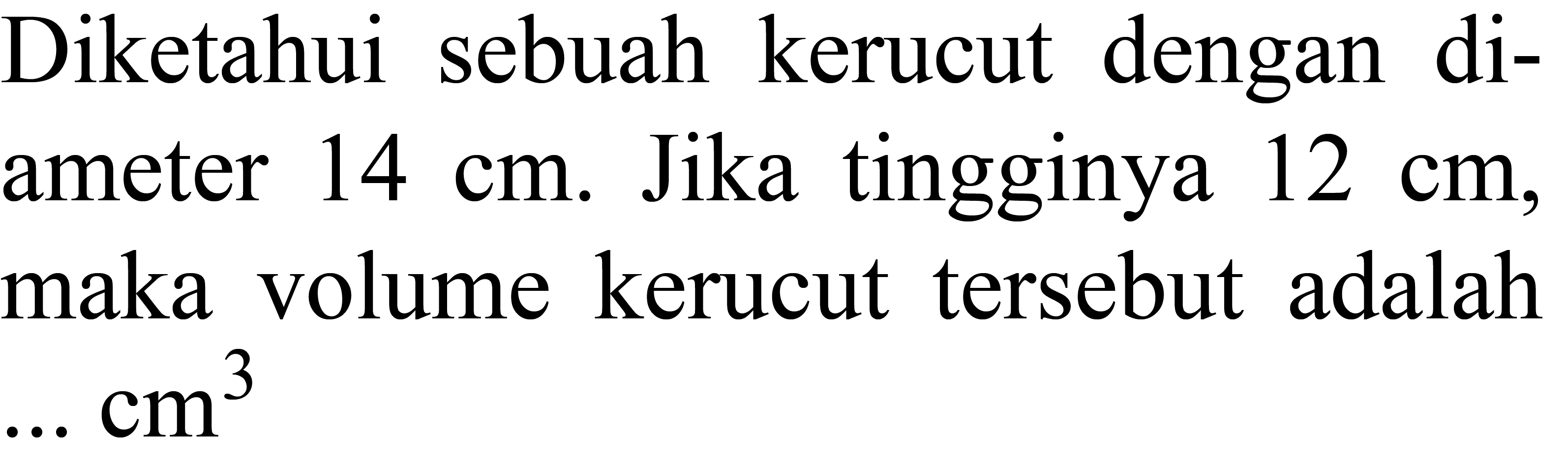 Diketahui sebuah kerucut dengan diameter 14 cm. Jika tingginya 12 cm, maka volume kerucut tersebut adalah ... $cm^3$